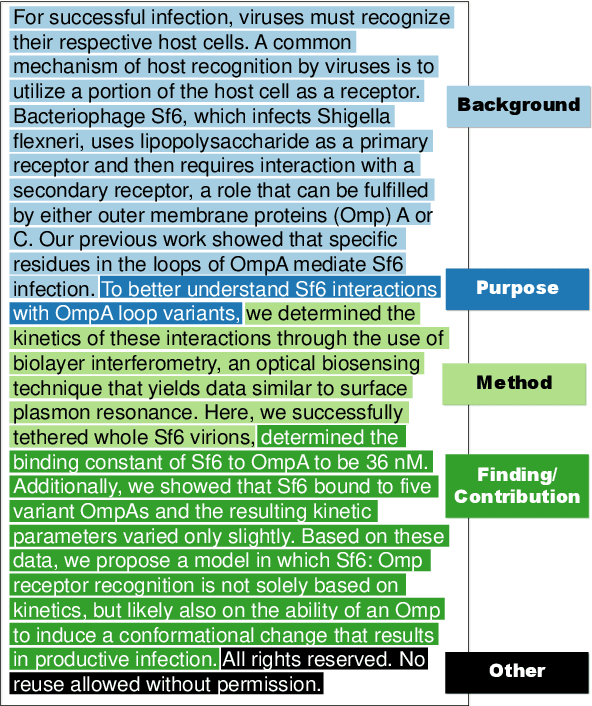 For successful infection, viruses must recognize their respective host cells. A common mechanism of host recognition by viruses is to utilize a portion of the host cell as a receptor. Bacteriophage Sf6, which infects Shigella flexneri, uses lipopolysaccharide as a primary receptor and then requires interaction with a secondary receptor, a role that can be fulfilled by either outer membrane proteins (Omp) A or C. Our previous work showed that specific residues in the loops of OmpA mediate Sf6 infection. To better understand Sf6 interactions with OmpA loop variants, we determined the kinetics of these interactions through the use of biolayer interferometry, an optical biosensing technique that yields data similar to surface plasmon resonance. Here, we successfully tethered whole Sf6 virions, determined the binding constant of Sf6 to OmpA to be 36 nM. Additionally, we showed that Sf6 bound to five variant OmpAs and the resulting kinetic parameters varied only slightly. Based on these data, we propose a model in which Sf6: Omp receptor recognition is not solely based on kinetics, but likely also on the ability of an Omp to induce a conformational change that results in productive infection. All rights reserved. No reuse allowed without permission.

Background

Purpose

Method

Finding/ Contribution

Other